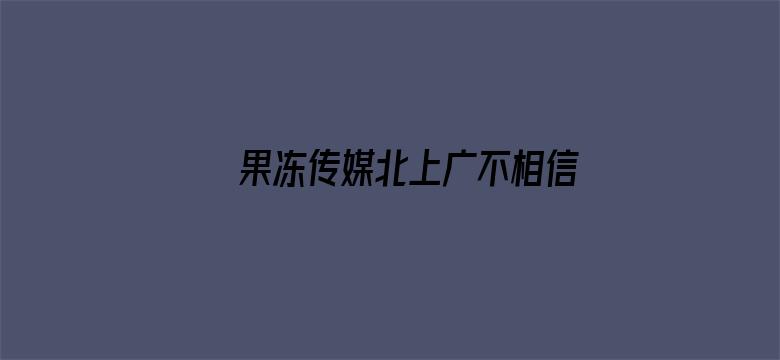 果冻传媒北上广不相信